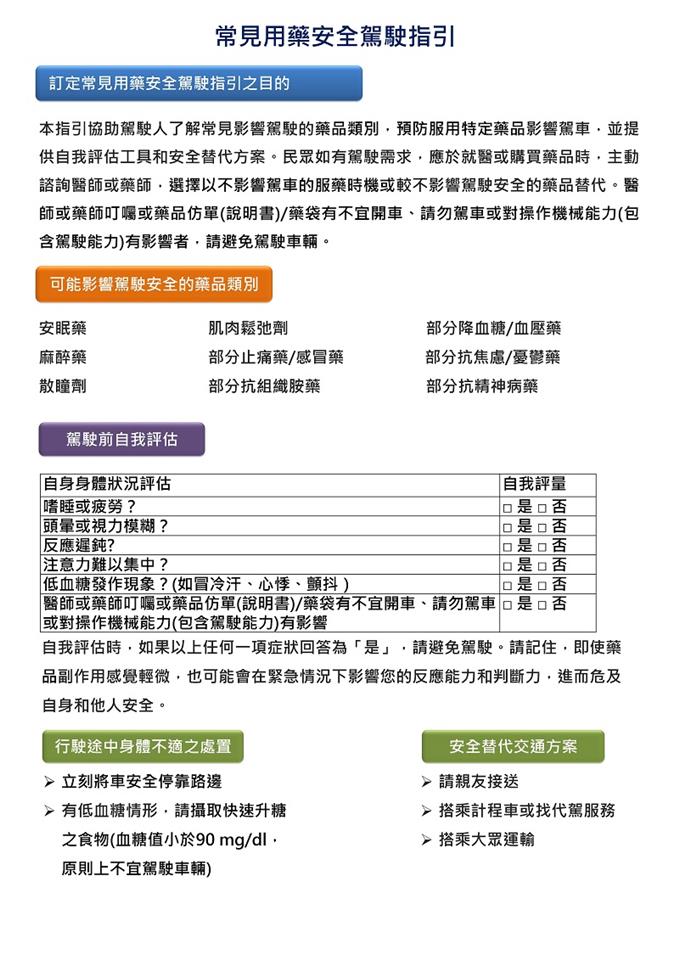 常見用藥安全駕駛指引

訂定常見用藥安全駕駛指引之目的

本指引協助駕駛人了解常見影響駕駛的藥品類別，預防服用特定藥品影響駕車，並提供自我評估工具和安全替代方案。民眾如有駕駛需求，應於就醫或購買藥品時，主動諮詢醫師或藥師，選擇以不影響駕車的服藥時機或較不影響駕駛安全的藥品替代。醫師或藥師叮囑或藥品仿單(說明書)/藥袋有不宜開車、請勿駕車或對操作機械能力(包含駕駛能力)有影響者，請避免駕駛車輛。

可能影響駕駛安全的藥品類別

安眠藥
麻醉藥
散瞳劑

肌肉鬆弛劑
部分止痛藥/感冒藥
部分抗組織胺藥

部分降血糖/血壓藥
部分抗焦慮/憂鬱藥
部分抗精神病藥

駕駛前自我評估

| 自身身體狀況評估 | 自我評量 |
|---|---|
| 嗜睡或疲勞？ | □ 是 □ 否 |
| 頭暈或視力模糊？ | □ 是 □ 否 |
| 反應遲鈍? | □ 是 □ 否 |
| 注意力難以集中？ | □ 是 □ 否 |
| 低血糖發作現象？(如冒冷汗、心悸、顫抖 ) | □ 是 □ 否 |
| 醫師或藥師叮囑或藥品仿單(說明書)/藥袋有不宜開車、請勿駕車或對操作機械能力(包含駕駛能力)有影響 | □ 是 □ 否 |

自我評估時，如果以上任何一項症狀回答為「是」，請避免駕駛。請記住，即使藥品副作用感覺輕微，也可能會在緊急情況下影響您的反應能力和判斷力，進而危及自身和他人安全。

行駛途中身體不適之處置

➢ 立刻將車安全停靠路邊
➢ 有低血糖情形，請攝取快速升糖之食物(血糖值小於90 mg/dl，原則上不宜駕駛車輛)

安全替代交通方案

➢ 請親友接送
➢ 搭乘計程車或找代駕服務
➢ 搭乘大眾運輸